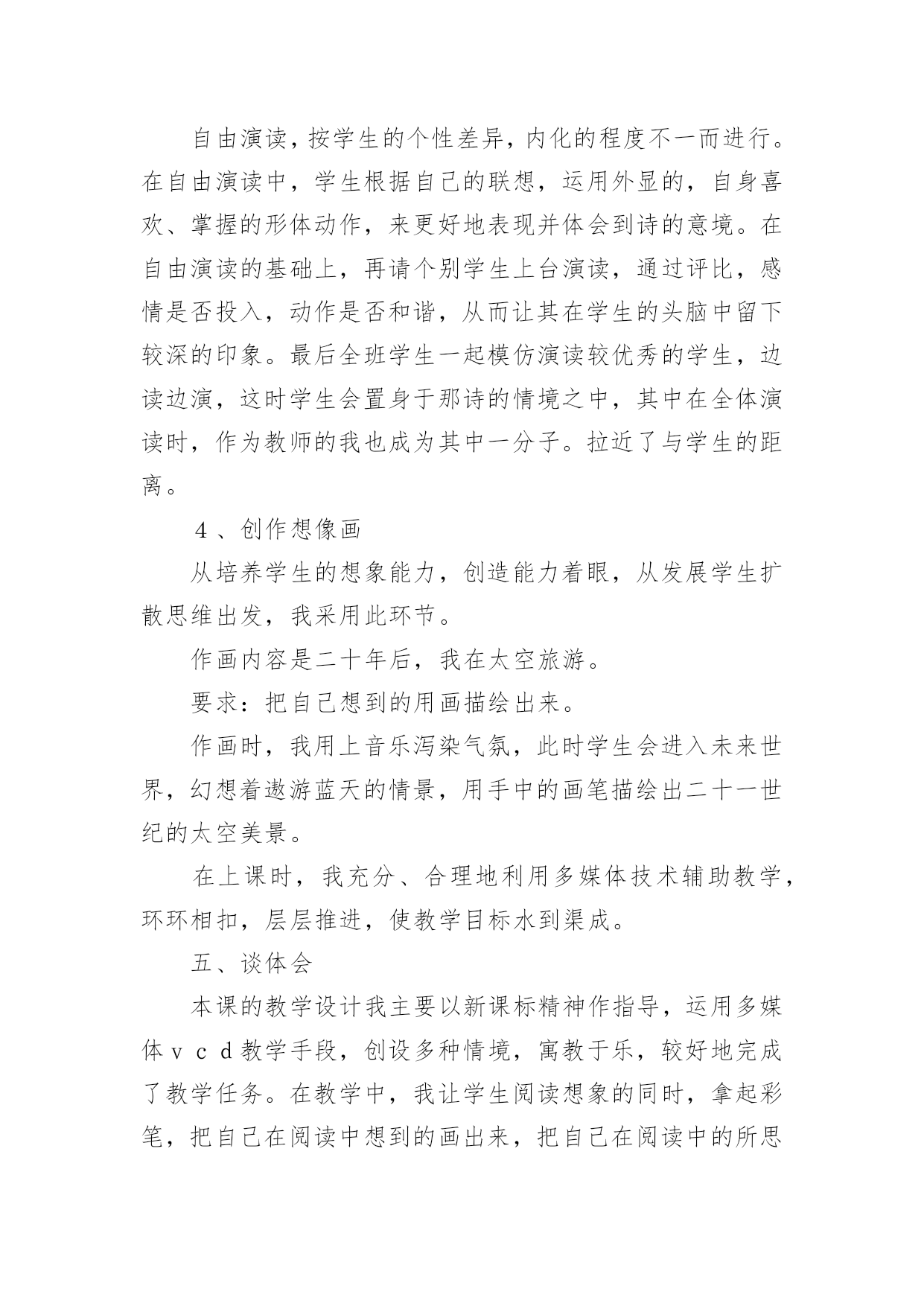 自由演读，按学生的个性差异，内化的程度不一而进行。在自由演读中，学生根据自己的联想，运用外显的，自身喜欢、掌握的形体动作，来更好地表现并体会到诗的意境。在自由演读的基础上，再请个别学生上台演读，通过评比，感情是否投入，动作是否和谐，从而让其在学生的头脑中留下较深的印象。最后全班学生一起模仿演读较优秀的学生，边读边演，这时学生会置身于那诗的情境之中，其中在全体演读时，作为教师的我也成为其中一分子。拉近了与学生的距离。

４、创作想像画

从培养学生的想象能力，创造能力着眼，从发展学生扩散思维出发，我采用此环节。

作画内容是二十年后，我在太空旅游。

要求：把自己想到的用画描绘出来。

作画时，我用上音乐泻染气氛，此时学生会进入未来世界，幻想着遨游蓝天的情景，用手中的画笔描绘出二十一世纪的太空美景。

在上课时，我充分、合理地利用多媒体技术辅助教学，环环相扣，层层推进，使教学目标水到渠成。

五、谈体会

本课的教学设计我主要以新课标精神作指导，运用多媒体ｖｃｄ教学手段，创设多种情境，寓教于乐，较好地完成了教学任务。在教学中，我让学生阅读想象的同时，拿起彩笔，把自己在阅读中想到的画出来，把自己在阅读中的所思